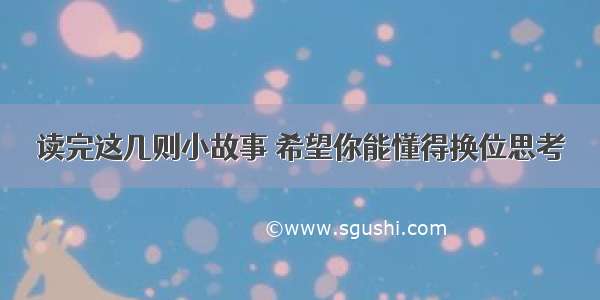 读完这几则小故事 希望你能懂得换位思考

©www.sgushi.com